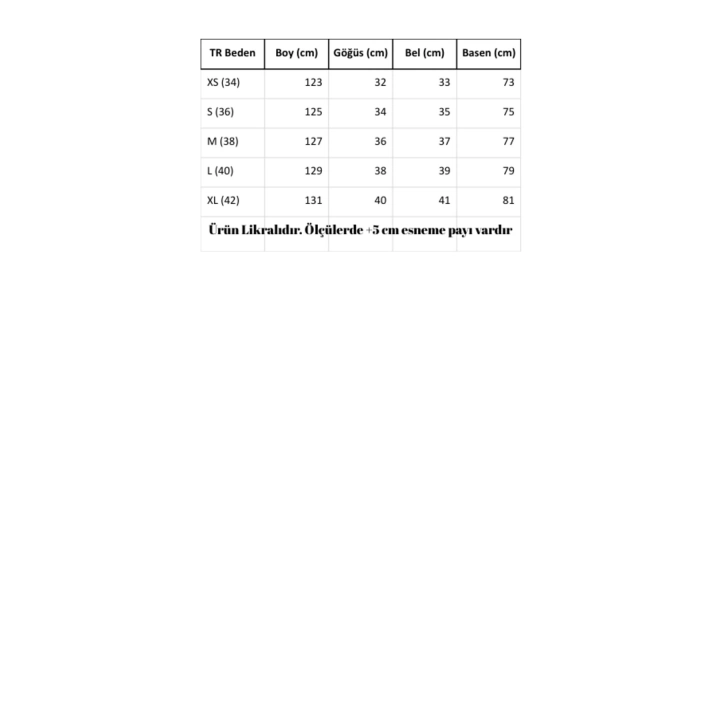 | TR Beden | Boy (cm) | Göğüs (cm) | Bel (cm) | Basen (cm) |
|---|---|---|---|---|
| XS (34) | 123 | 32 | 33 | 73 |
| S (36) | 125 | 34 | 35 | 75 |
| M (38) | 127 | 36 | 37 | 77 |
| L (40) | 129 | 38 | 39 | 79 |
| XL (42) | 131 | 40 | 41 | 81 |

Ürün Likralıdır. Ölçülerde +5 cm esneme payı vardır